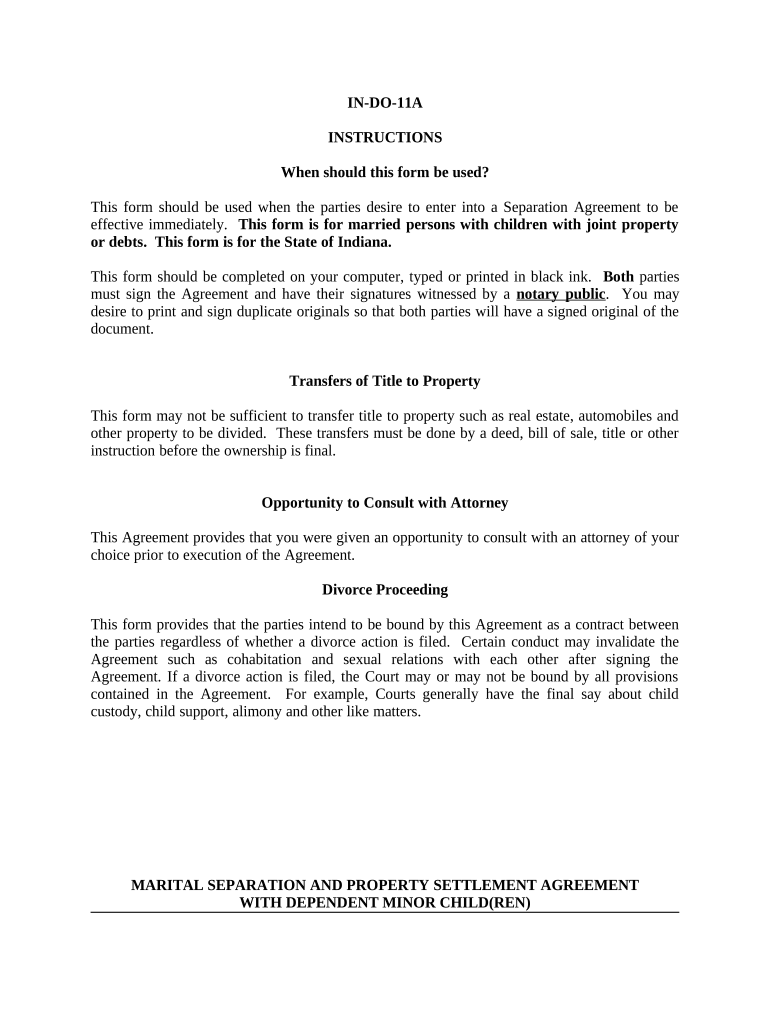 IN-DO-11A

INSTRUCTIONS

When should this form be used?

This form should be used when the parties desire to enter into a Separation Agreement to be effective immediately. This form is for married persons with children with joint property or debts. This form is for the State of Indiana.

This form should be completed on your computer, typed or printed in black ink. Both parties must sign the Agreement and have their signatures witnessed by a notary public. You may desire to print and sign duplicate originals so that both parties will have a signed original of the document.

Transfers of Title to Property

This form may not be sufficient to transfer title to property such as real estate, automobiles and other property to be divided. These transfers must be done by a deed, bill of sale, title or other instruction before the ownership is final.

Opportunity to Consult with Attorney

This Agreement provides that you were given an opportunity to consult with an attorney of your choice prior to execution of the Agreement.

Divorce Proceeding

This form provides that the parties intend to be bound by this Agreement as a contract between the parties regardless of whether a divorce action is filed. Certain conduct may invalidate the Agreement such as cohabitation and sexual relations with each other after signing the Agreement. If a divorce action is filed, the Court may or may not be bound by all provisions contained in the Agreement. For example, Courts generally have the final say about child custody, child support, alimony and other like matters.

MARITAL SEPARATION AND PROPERTY SETTLEMENT AGREEMENT WITH DEPENDENT MINOR CHILD(REN)